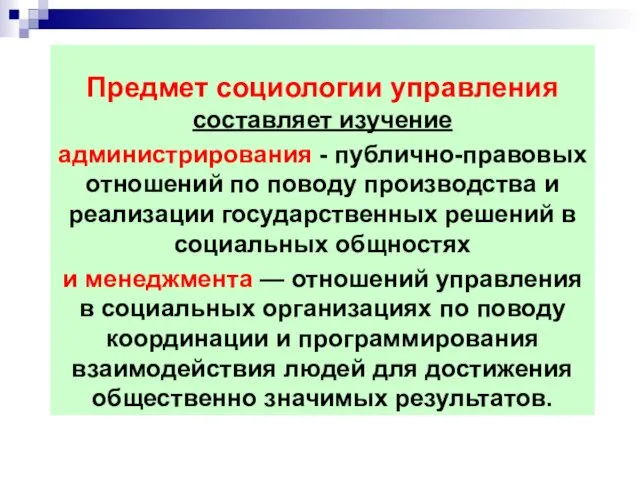 Предмет социологии управления составляет изучение администрирования - публично-правовых отношений по поводу производства и реализации государственных решений в социальных общностях и менеджмента — отношений управления в социальных организациях по поводу координации и программирования взаимодействия людей для достижения общественно значимых результатов.